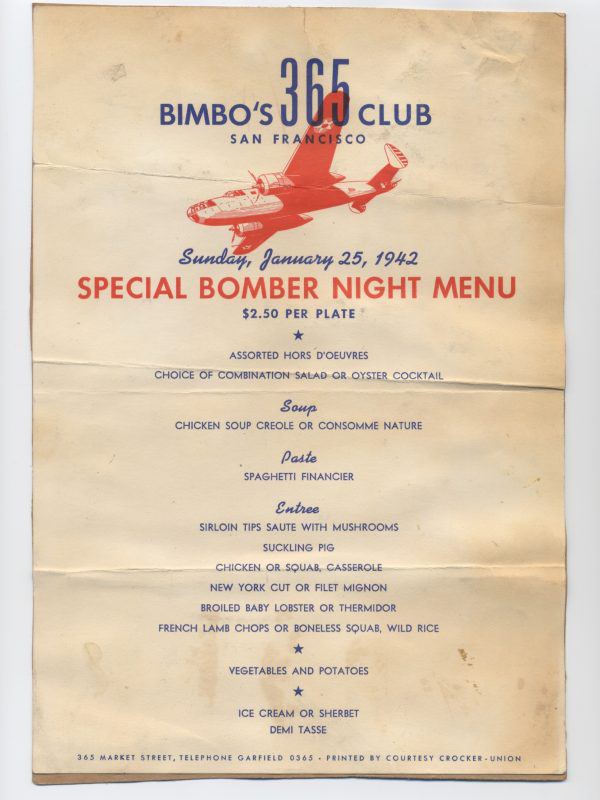 BIMBO'S 365 CLUB
SAN FRANCISCO

Sunday, January 25, 1942
SPECIAL BOMBER NIGHT MENU
$2.50 PER PLATE

★

ASSORTED HORS D'OEUVRES
CHOICE OF COMBINATION SALAD OR OYSTER COCKTAIL

Soup
CHICKEN SOUP CREOLE OR CONSOMME NATURE

Paste
SPAGHETTI FINANCIER

Entree
SIRLOIN TIPS SAUTE WITH MUSHROOMS
SUCKLING PIG
CHICKEN OR SQUAB, CASSEROLE
NEW YORK CUT OR FILET MIGNON
BROILED BABY LOBSTER OR THERMIDOR
FRENCH LAMB CHOPS OR BONELESS SQUAB, WILD RICE

★

VEGETABLES AND POTATOES

★

ICE CREAM OR SHERBET
DEMI TASSE

365 MARKET STREET, TELEPHONE GARFIELD 0365 • PRINTED BY COURTESY CROCKER-UNION